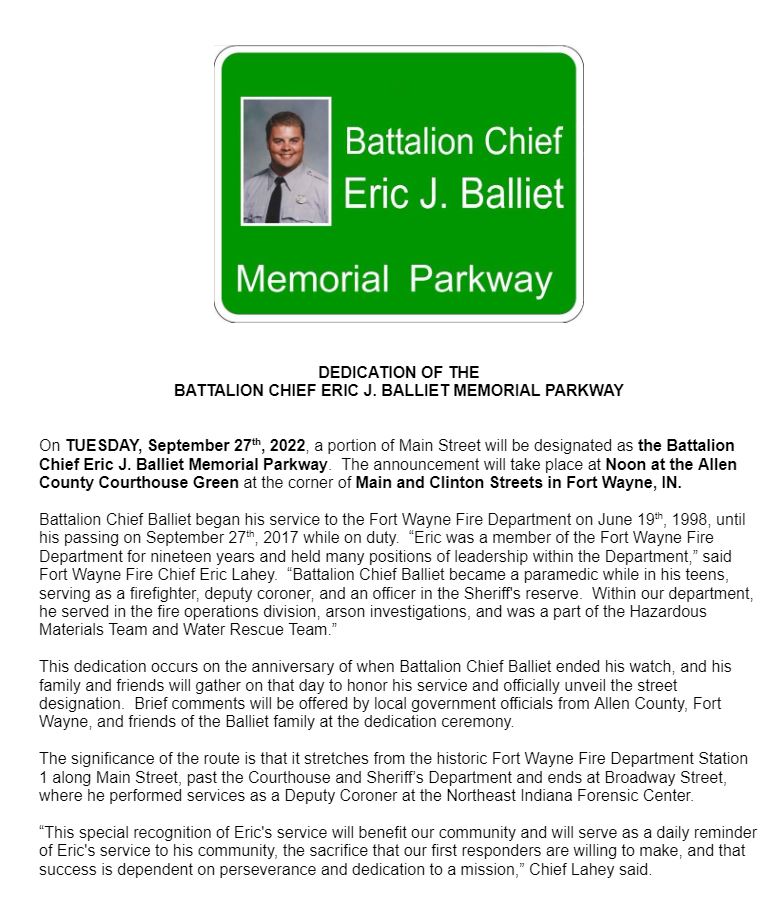 Battalion Chief
Eric J. Balliet

Memorial Parkway

DEDICATION OF THE
BATTALION CHIEF ERIC J. BALLIET MEMORIAL PARKWAY

On TUESDAY, September 27$^{th}$, 2022, a portion of Main Street will be designated as the Battalion Chief Eric J. Balliet Memorial Parkway. The announcement will take place at Noon at the Allen County Courthouse Green at the corner of Main and Clinton Streets in Fort Wayne, IN.

Battalion Chief Balliet began his service to the Fort Wayne Fire Department on June 19$^{th}$, 1998, until his passing on September 27$^{th}$, 2017 while on duty. "Eric was a member of the Fort Wayne Fire Department for nineteen years and held many positions of leadership within the Department," said Fort Wayne Fire Chief Eric Lahey. "Battalion Chief Balliet became a paramedic while in his teens, serving as a firefighter, deputy coroner, and an officer in the Sheriff's reserve. Within our department, he served in the fire operations division, arson investigations, and was a part of the Hazardous Materials Team and Water Rescue Team."

This dedication occurs on the anniversary of when Battalion Chief Balliet ended his watch, and his family and friends will gather on that day to honor his service and officially unveil the street designation. Brief comments will be offered by local government officials from Allen County, Fort Wayne, and friends of the Balliet family at the dedication ceremony.

The significance of the route is that it stretches from the historic Fort Wayne Fire Department Station 1 along Main Street, past the Courthouse and Sheriff's Department and ends at Broadway Street, where he performed services as a Deputy Coroner at the Northeast Indiana Forensic Center.

"This special recognition of Eric's service will benefit our community and will serve as a daily reminder of Eric's service to his community, the sacrifice that our first responders are willing to make, and that success is dependent on perseverance and dedication to a mission," Chief Lahey said.